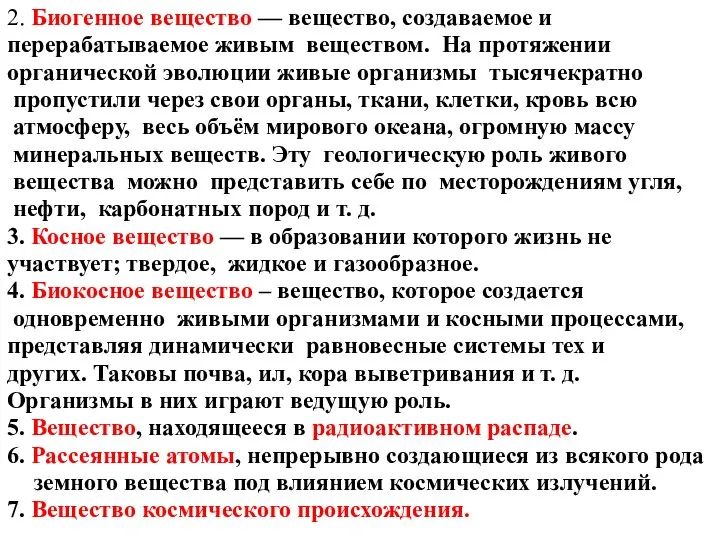 2. Биогенное вещество — вещество, создаваемое и перерабатываемое живым веществом. На протяжении органической эволюции живые организмы тысячекратно пропустили через свои органы, ткани, клетки, кровь всю атмосферу, весь объём мирового океана, огромную массу минеральных веществ. Эту геологическую роль живого вещества можно представить себе по месторождениям угля, нефти, карбонатных пород и т. д.
3. Косное вещество — в образовании которого жизнь не участвует; твердое, жидкое и газообразное.
4. Биокосное вещество – вещество, которое создается одновременно живыми организмами и косными процессами, представляя динамически равновесные системы тех и других. Таковы почва, ил, кора выветривания и т. д. Организмы в них играют ведущую роль.
5. Вещество, находящееся в радиоактивном распаде.
6. Рассеянные атомы, непрерывно создающиеся из всякого рода земного вещества под влиянием космических излучений.
7. Вещество космического происхождения.